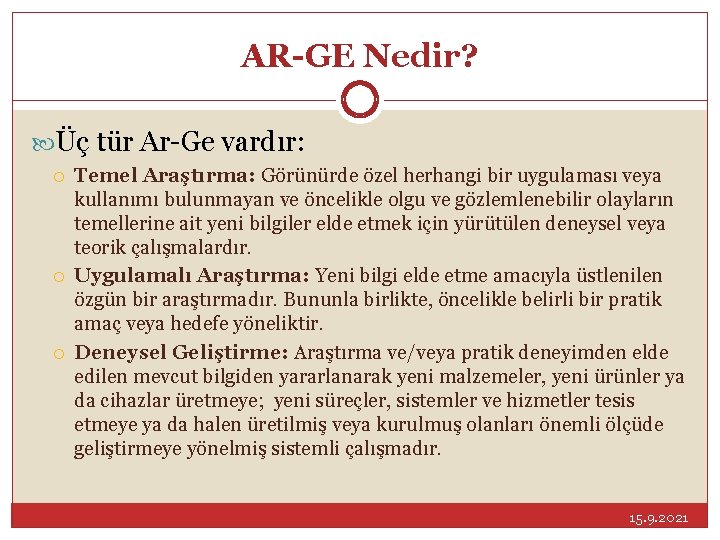 AR-GE Nedir?

Üç tür Ar-Ge vardır:

Temel Araştırma: Görünürde özel herhangi bir uygulaması veya kullanımı bulunmayan ve öncelikle olgu ve gözlemlenebilir olayların temellerine ait yeni bilgiler elde etmek için yürütülen deneysel veya teorik çalışmalardır.

Uygulamalı Araştırma: Yeni bilgi elde etme amacıyla üstlenilen özgün bir araştırmadır. Bununla birlikte, öncelikle belirli bir pratik amaç veya hedefe yöneliktir.

Deneysel Geliştirme: Araştırma ve/veya pratik deneyimden elde edilen mevcut bilgiden yararlanarak yeni malzemeler, yeni ürünler ya da cihazlar üretmeye; yeni süreçler, sistemler ve hizmetler tesis etmeye ya da halen üretilmiş veya kurulmuş olanları önemli ölçüde geliştirmeye yönelmiş sistemli çalışmadır.

15.9.2021